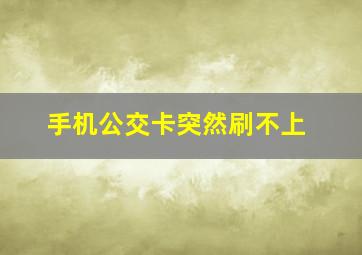 手机公交卡突然刷不上